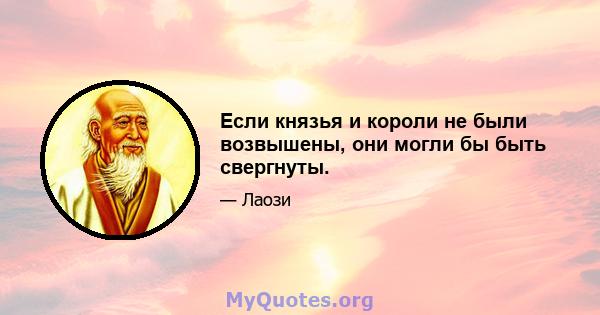 Если князья и короли не были возвышены, они могли бы быть свергнуты.

— Лаози

MyQuotes.org